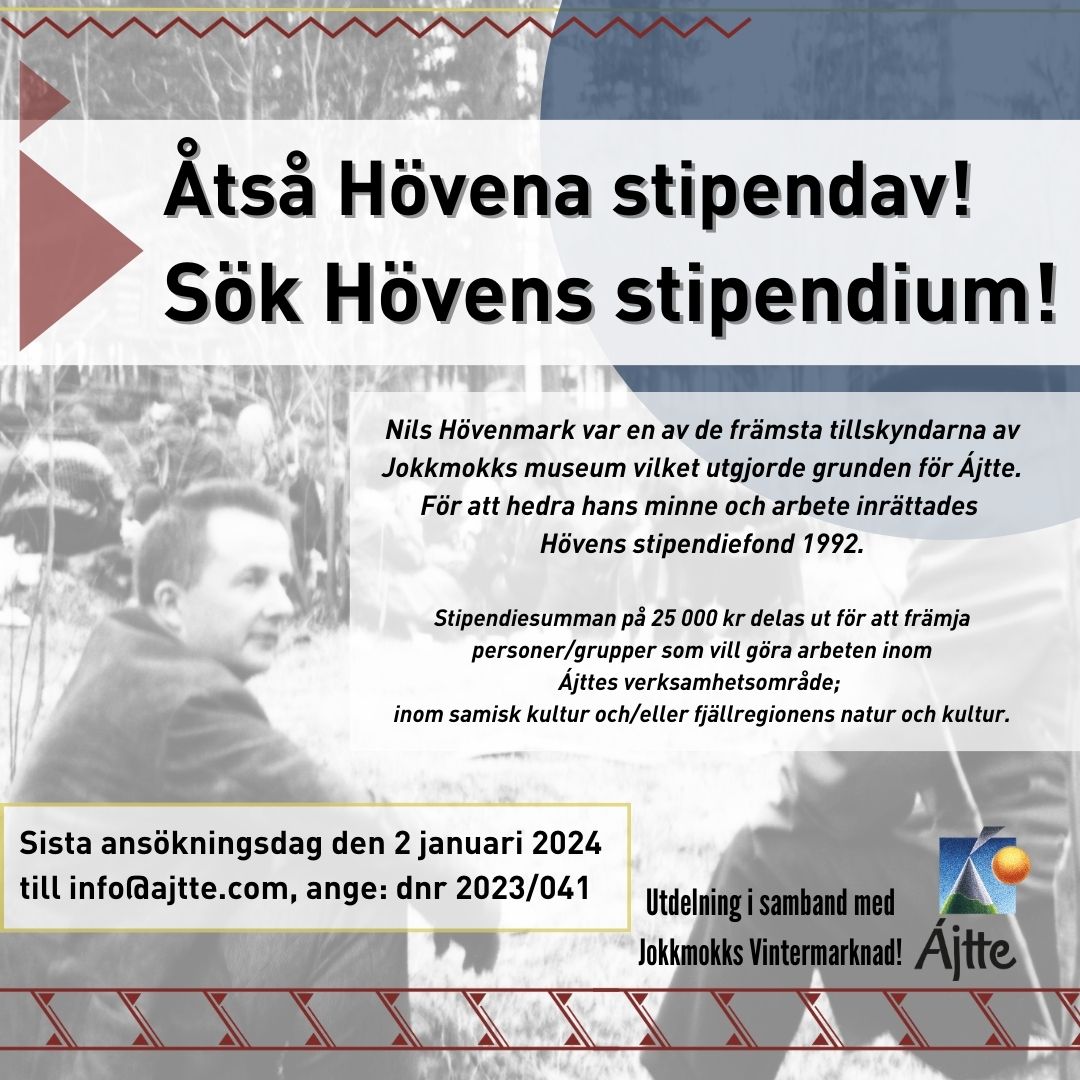 Åtså Hövena stipendav!
Sök Hövens stipendium!

Nils Hövenmark var en av de främsta tillskyndarna av Jokkmokks museum vilket utgjorde grunden för Ájtte. För att hedra hans minne och arbete inrättades Hövens stipendiefond 1992.

Stipendiesumman på 25 000 kr delas ut för att främja personer/grupper som vill göra arbeten inom Ájttes verksamhetsområde; inom samisk kultur och/eller fjällregionens natur och kultur.

Sista ansökningsdag den 2 januari 2024
till info@ajtte.com, ange: dnr 2023/041

Utdelning i samband med
Jokkmokks Vintermarknad!

Ájtte